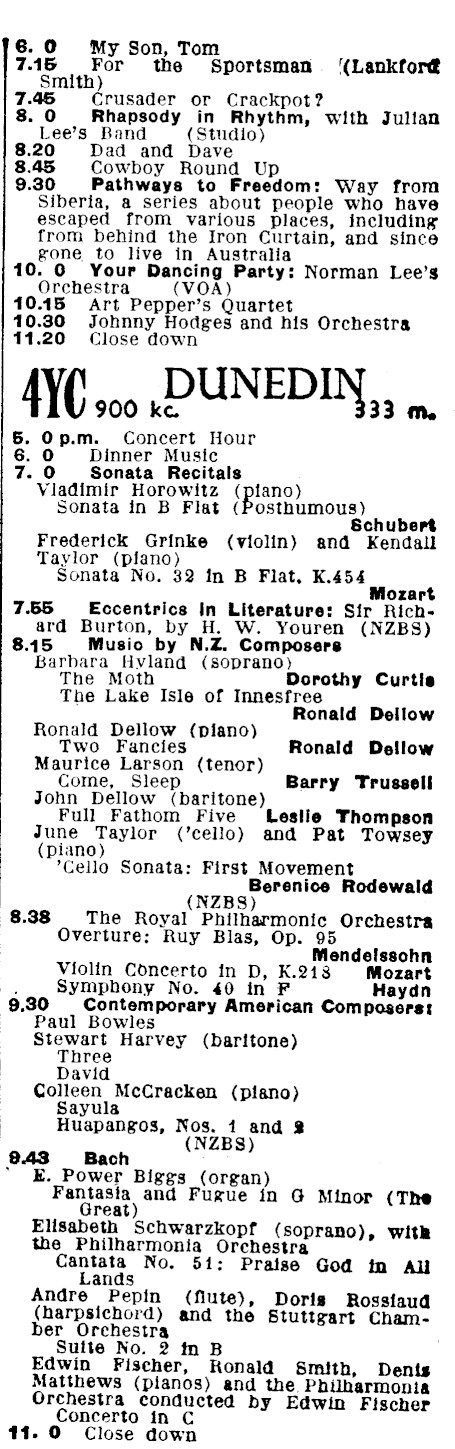 6. 0 My Son, Tom
7.15 For the Sportsman (Lankford Smith)
7.45 Crusader or Crackpot?
8. 0 Rhapsody in Rhythm, with Julian Lee's Band (Studio)
8.20 Dad and Dave
8.45 Cowboy Round Up
9.30 Pathways to Freedom: Way from Siberia, a series about people who have escaped from various places, including from behind the Iron Curtain, and since gone to live in Australia
10. 0 Your Dancing Party: Norman Lee's Orchestra (VOA)
10.15 Art Pepper's Quartet
10.30 Johnny Hodges and his Orchestra
11.20 Close down

4YC 900 kc. DUNEDIN 333 m.

5. 0 p.m. Concert Hour
6. 0 Dinner Music
7. 0 Sonata Recitals
Vladimir Horowitz (piano)
Sonata in B Flat (Posthumous)
Schubert
Frederick Grinke (violin) and Kendall Taylor (piano)
Sonata No. 32 in B Flat, K.454
Mozart
7.55 Eccentrics in Literature: Sir Richard Burton, by H. W. Youren (NZBS)
8.15 Music by N.Z. Composers
Barbara Hyland (soprano)
The Moth Dorothy Curtis
The Lake Isle of Innesfree
Ronald Dellow
Ronald Dellow (piano)
Two Fancies Ronald Dellow
Maurice Larson (tenor)
Come, Sleep Barry Trussell
John Dellow (baritone)
Full Fathom Five Leslie Thompson
June Taylor ('cello) and Pat Towsey (piano)
'Cello Sonata: First Movement
Berenice Rodewald
(NZBS)
8.38 The Royal Philharmonic Orchestra
Overture: Ruy Blas, Op. 95
Mendelssohn
Violin Concerto in D, K.218 Mozart
Symphony No. 40 in F Haydn
9.30 Contemporary American Composers:
Paul Bowles
Stewart Harvey (baritone)
Three
David
Colleen McCracken (piano)
Sayula
Huapangos, Nos. 1 and 2
(NZBS)
9.43 Bach
E. Power Biggs (organ)
Fantasia and Fugue in G Minor (The Great)
Elisabeth Schwarzkopf (soprano), with the Philharmonia Orchestra
Cantata No. 51: Praise God in All Lands
Andre Pepin (flute), Doris Rossiaud (harpsichord) and the Stuttgart Chamber Orchestra
Suite No. 2 in B
Edwin Fischer, Ronald Smith, Denis Matthews (pianos) and the Philharmonia Orchestra conducted by Edwin Fischer
Concerto in C
11. 0 Close down